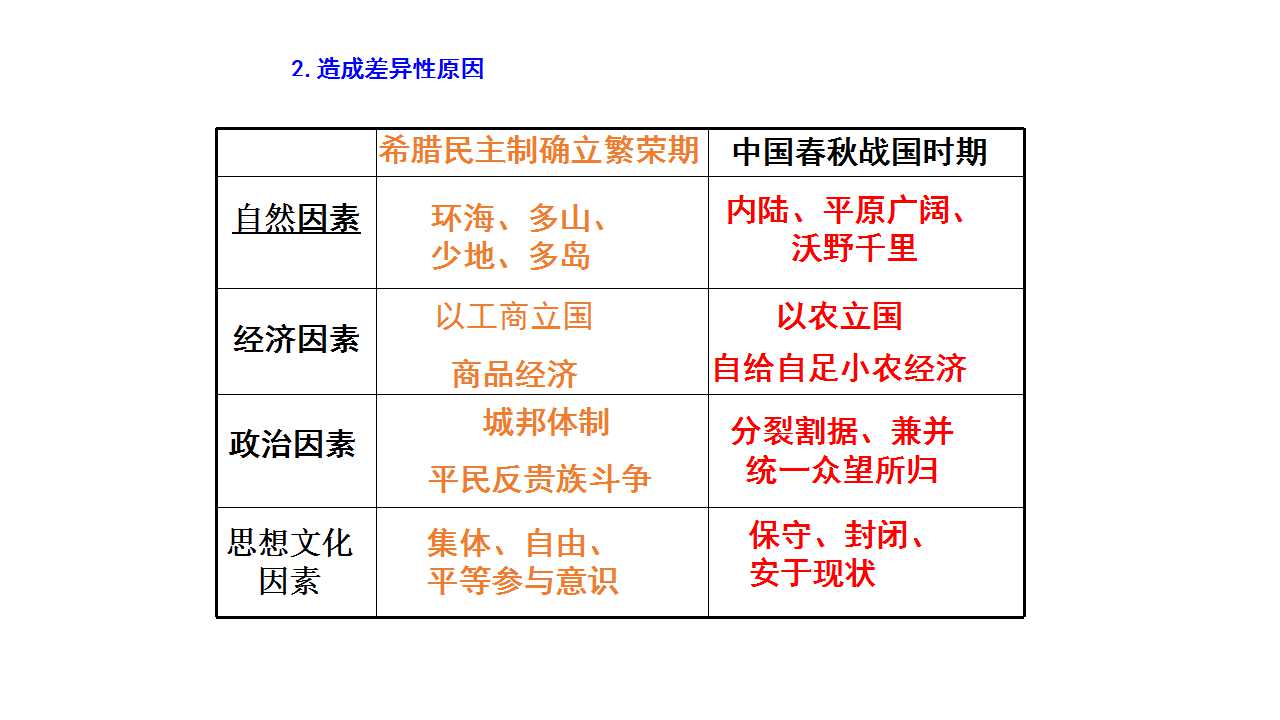 2.造成差异性原因

|  | 希腊民主制确立繁荣期 | 中国春秋战国时期 |
|---|---|---|
| 自然因素 | 环海、多山、少地、多岛 | 内陆、平原广阔、沃野千里 |
| 经济因素 | 以工商立国 商品经济 | 以农立国 自给自足小农经济 |
| 政治因素 | 城邦体制 平民反贵族斗争 | 分裂割据、兼并统一众望所归 |
| 思想文化因素 | 集体、自由、平等参与意识 | 保守、封闭、安于现状 |